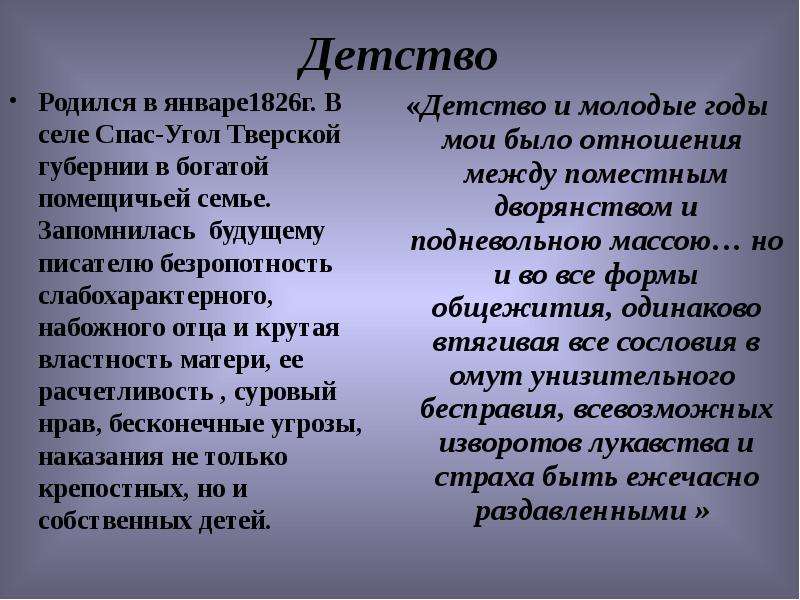 Детство

• Родился в январе1826г. В селе Спас-Угол Тверской губернии в богатой помещичьей семье. Запомнилась будущему писателю безропотность слабохарактерного, набожного отца и крутая властность матери, ее расчетливость , суровый нрав, бесконечные угрозы, наказания не только крепостных, но и собственных детей.

«Детство и молодые годы мои было отношения между поместным дворянством и подневольною массою… но и во все формы общежития, одинаково втягивая все сословия в омут унизительного бесправия, всевозможных изворотов лукавства и страха быть ежечасно раздавленными »